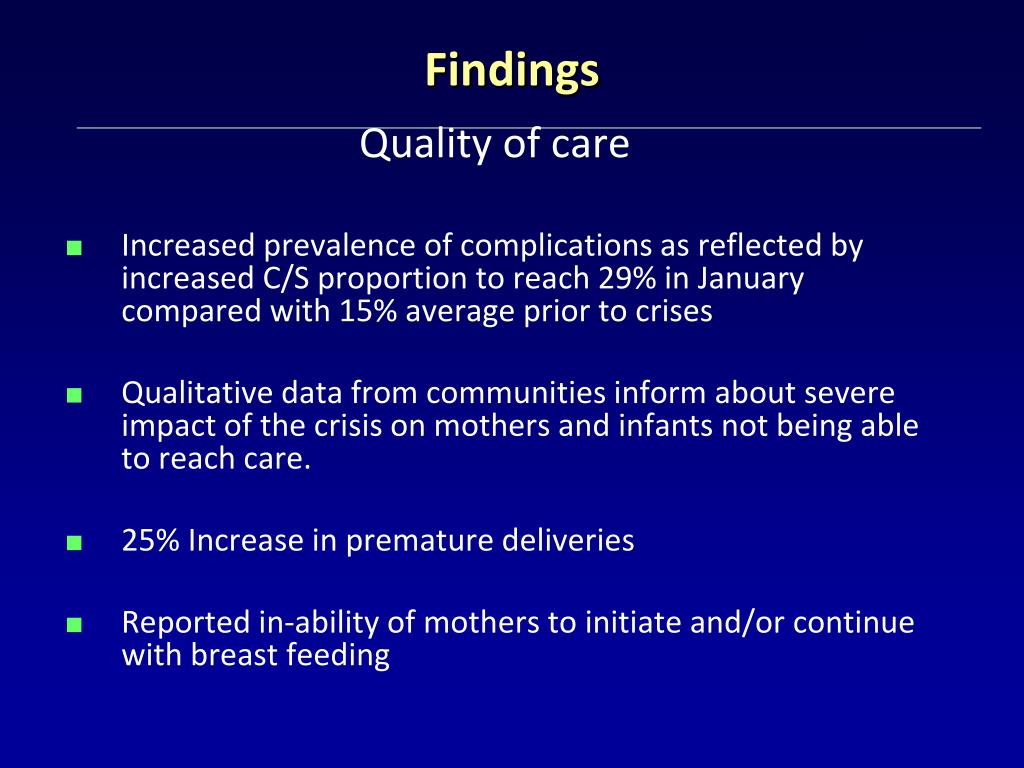 Findings

Quality of care

■ Increased prevalence of complications as reflected by increased C/S proportion to reach 29% in January compared with 15% average prior to crises

■ Qualitative data from communities inform about severe impact of the crisis on mothers and infants not being able to reach care.

■ 25% Increase in premature deliveries

■ Reported in-ability of mothers to initiate and/or continue with breast feeding